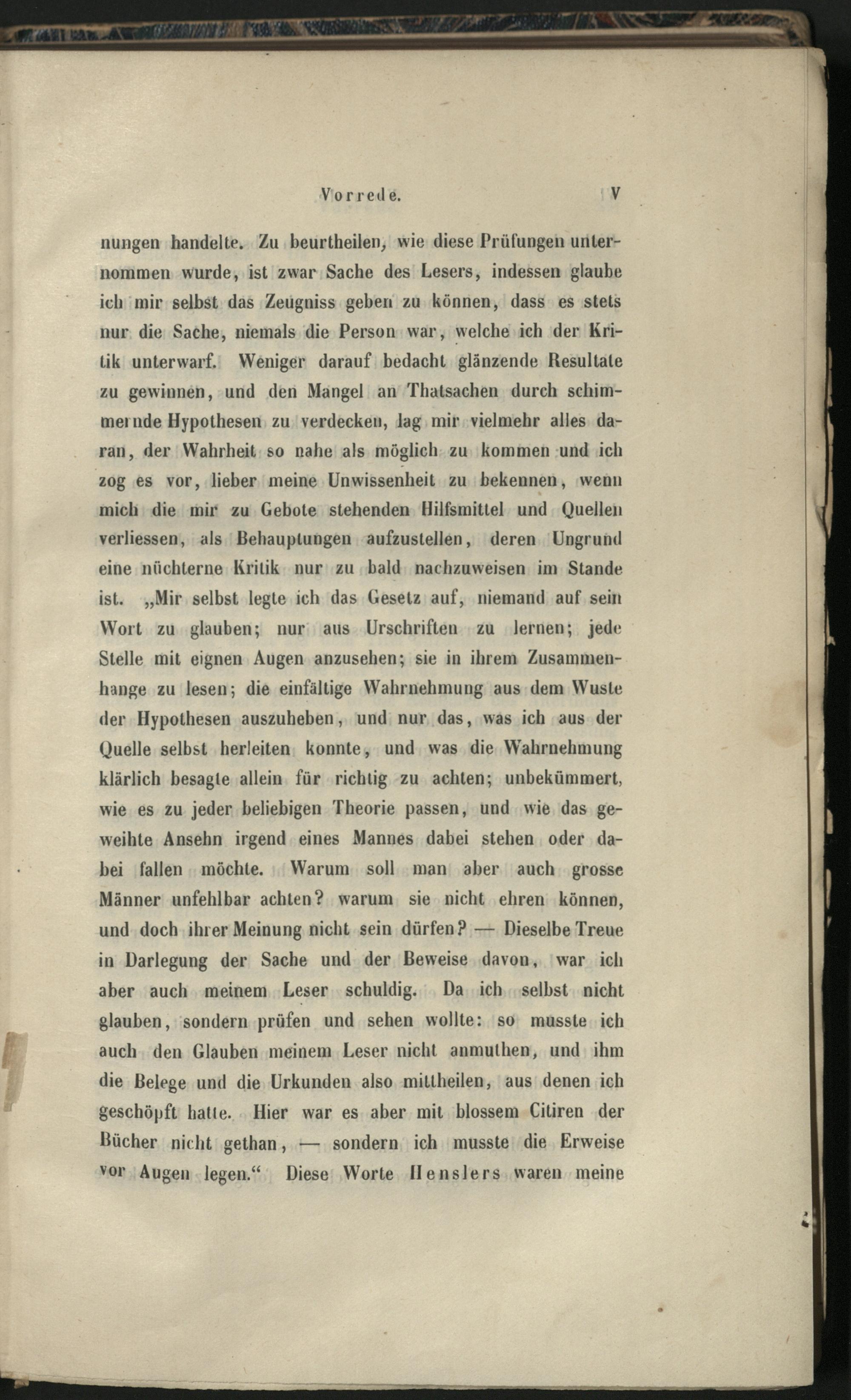 Vorrede. V

nungen handelte. Zu beurtheilen, wie diese Prüfungen unternommen wurde, ist zwar Sache des Lesers, indessen glaube ich mir selbst das Zeugniss geben zu können, dass es stets nur die Sache, niemals die Person war, welche ich der Kritik unterwarf. Weniger darauf bedacht glänzende Resultate zu gewinnen, und den Mangel an Thatsachen durch schimmernde Hypothesen zu verdecken, lag mir vielmehr alles daran, der Wahrheit so nahe als möglich zu kommen und ich zog es vor, lieber meine Unwissenheit zu bekennen, wenn mich die mir zu Gebote stehenden Hilfsmittel und Quellen verliessen, als Behauptungen aufzustellen, deren Ungrund eine nüchterne Kritik nur zu bald nachzuweisen im Stande ist. „Mir selbst legte ich das Gesetz auf, niemand auf sein Wort zu glauben; nur aus Urschriften zu lernen; jede Stelle mit eignen Augen anzusehen; sie in ihrem Zusammenhange zu lesen; die einfältige Wahrnehmung aus dem Wuste der Hypothesen auszuheben, und nur das, was ich aus der Quelle selbst herleiten konnte, und was die Wahrnehmung klärlich besagte allein für richtig zu achten; unbekümmert, wie es zu jeder beliebigen Theorie passen, und wie das geweihte Ansehn irgend eines Mannes dabei stehen oder dabei fallen möchte. Warum soll man aber auch grosse Männer unfehlbar achten? warum sie nicht ehren können, und doch ihrer Meinung nicht sein dürfen? — Dieselbe Treue in Darlegung der Sache und der Beweise davon, war ich aber auch meinem Leser schuldig. Da ich selbst nicht glauben, sondern prüfen und sehen wollte: so musste ich auch den Glauben meinem Leser nicht anmuthen, und ihm die Belege und die Urkunden also mittheilen, aus denen ich geschöpft hatte. Hier war es aber mit blossem Citiren der Bücher nicht gethan, — sondern ich musste die Erweise vor Augen legen.“ Diese Worte Henslers waren meine